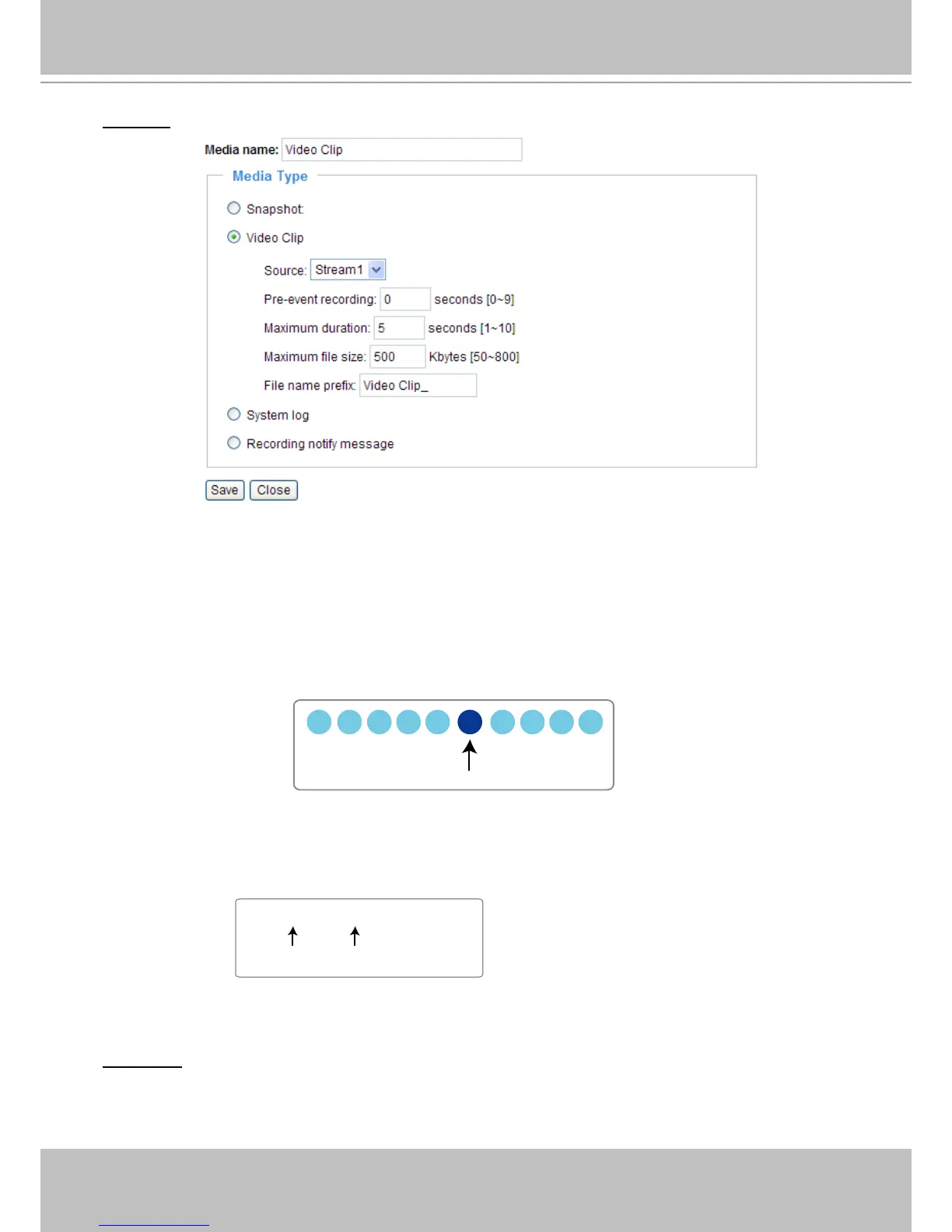 Media name: Video Clip

Media Type

Snapshot

Video Clip

Source: Stream1

Pre-event recording: 0 seconds [0~9]

Maximum duration: 5 seconds [1~10]

Maximum file size: 500 Kbytes [50~800]

File name prefix: Video Clip_

System log

Recording notify message

Save Close